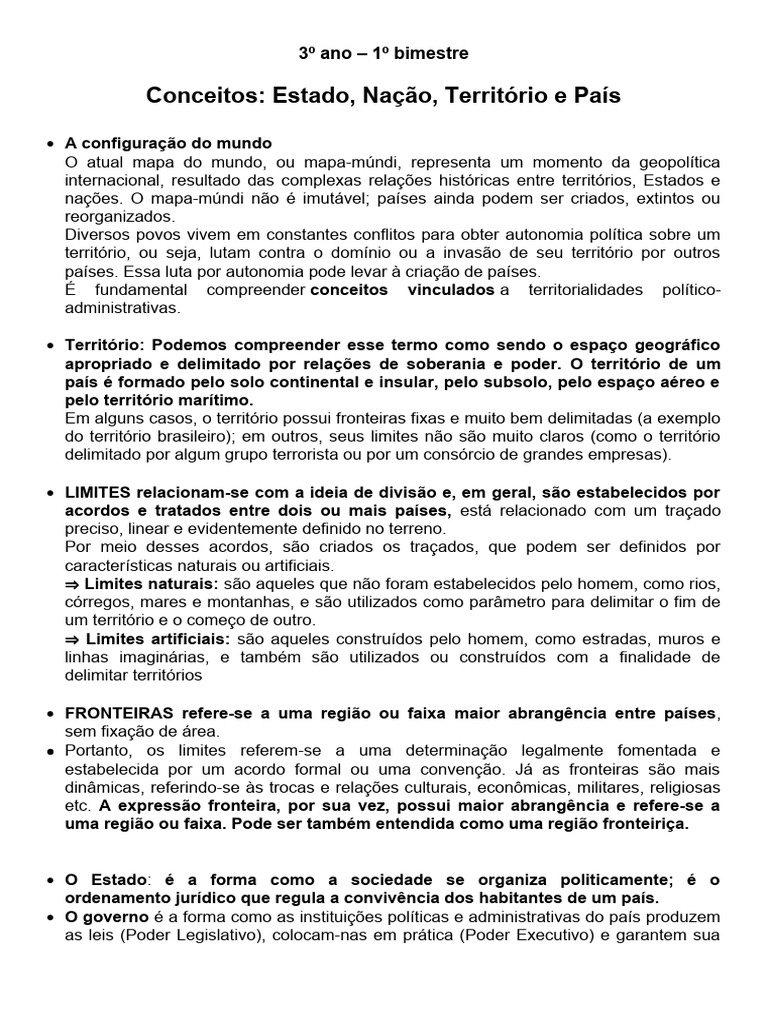 3º ano – 1º bimestre

Conceitos: Estado, Nação, Território e País

• A configuração do mundo
O atual mapa do mundo, ou mapa-múndi, representa um momento da geopolítica internacional, resultado das complexas relações históricas entre territórios, Estados e nações. O mapa-múndi não é imutável; países ainda podem ser criados, extintos ou reorganizados.
Diversos povos vivem em constantes conflitos para obter autonomia política sobre um território, ou seja, lutam contra o domínio ou a invasão de seu território por outros países. Essa luta por autonomia pode levar à criação de países.
É fundamental compreender conceitos vinculados a territorialidades político-administrativas.

• Território: Podemos compreender esse termo como sendo o espaço geográfico apropriado e delimitado por relações de soberania e poder. O território de um país é formado pelo solo continental e insular, pelo subsolo, pelo espaço aéreo e pelo território marítimo.
Em alguns casos, o território possui fronteiras fixas e muito bem delimitadas (a exemplo do território brasileiro); em outros, seus limites não são muito claros (como o território delimitado por algum grupo terrorista ou por um consórcio de grandes empresas).

• LIMITES relacionam-se com a ideia de divisão e, em geral, são estabelecidos por acordos e tratados entre dois ou mais países, está relacionado com um traçado preciso, linear e evidentemente definido no terreno.
Por meio desses acordos, são criados os traçados, que podem ser definidos por características naturais ou artificiais.
⇒ Limites naturais: são aqueles que não foram estabelecidos pelo homem, como rios, córregos, mares e montanhas, e são utilizados como parâmetro para delimitar o fim de um território e o começo de outro.
⇒ Limites artificiais: são aqueles construídos pelo homem, como estradas, muros e linhas imaginárias, e também são utilizados ou construídos com a finalidade de delimitar territórios

• FRONTEIRAS refere-se a uma região ou faixa maior abrangência entre países, sem fixação de área.
• Portanto, os limites referem-se a uma determinação legalmente fomentada e estabelecida por um acordo formal ou uma convenção. Já as fronteiras são mais dinâmicas, referindo-se às trocas e relações culturais, econômicas, militares, religiosas etc. A expressão fronteira, por sua vez, possui maior abrangência e refere-se a uma região ou faixa. Pode ser também entendida como uma região fronteiriça.

• O Estado: é a forma como a sociedade se organiza politicamente; é o ordenamento jurídico que regula a convivência dos habitantes de um país.
• O governo é a forma como as instituições políticas e administrativas do país produzem as leis (Poder Legislativo), colocam-nas em prática (Poder Executivo) e garantem sua